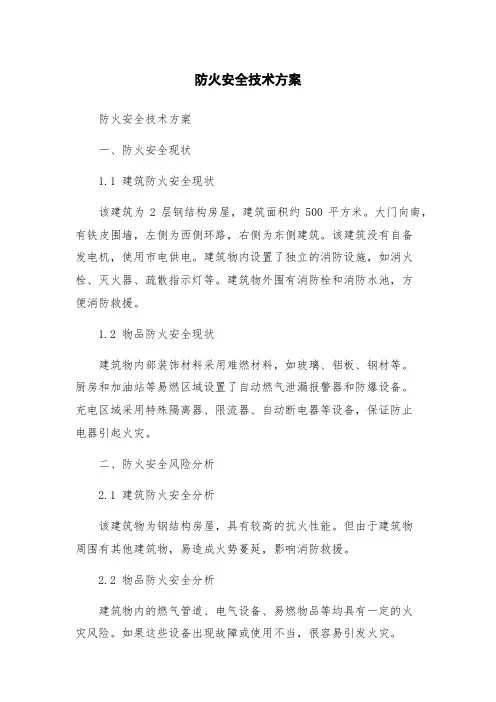 防火安全技术方案

防火安全技术方案

一、防火安全现状

1.1 建筑防火安全现状

该建筑为 2 层钢结构房屋，建筑面积约 500 平方米。大门向南，有铁皮围墙，左侧为西侧环路，右侧为东侧建筑。该建筑没有自备发电机，使用市电供电。建筑物内设置了独立的消防设施，如消火栓、灭火器、疏散指示灯等。建筑物外围有消防栓和消防水池，方便消防救援。

1.2 物品防火安全现状

建筑物内部装饰材料采用难燃材料，如玻璃、铝板、钢材等。厨房和加油站等易燃区域设置了自动燃气泄漏报警器和防爆设备。充电区域采用特殊隔离器、限流器、自动断电器等设备，保证防止电器引起火灾。

二、防火安全风险分析

2.1 建筑防火安全分析

该建筑物为钢结构房屋，具有较高的抗火性能。但由于建筑物周围有其他建筑物，易造成火势蔓延，影响消防救援。

2.2 物品防火安全分析

建筑物内的燃气管道、电气设备、易燃物品等均具有一定的火灾风险。如果这些设备出现故障或使用不当，很容易引发火灾。